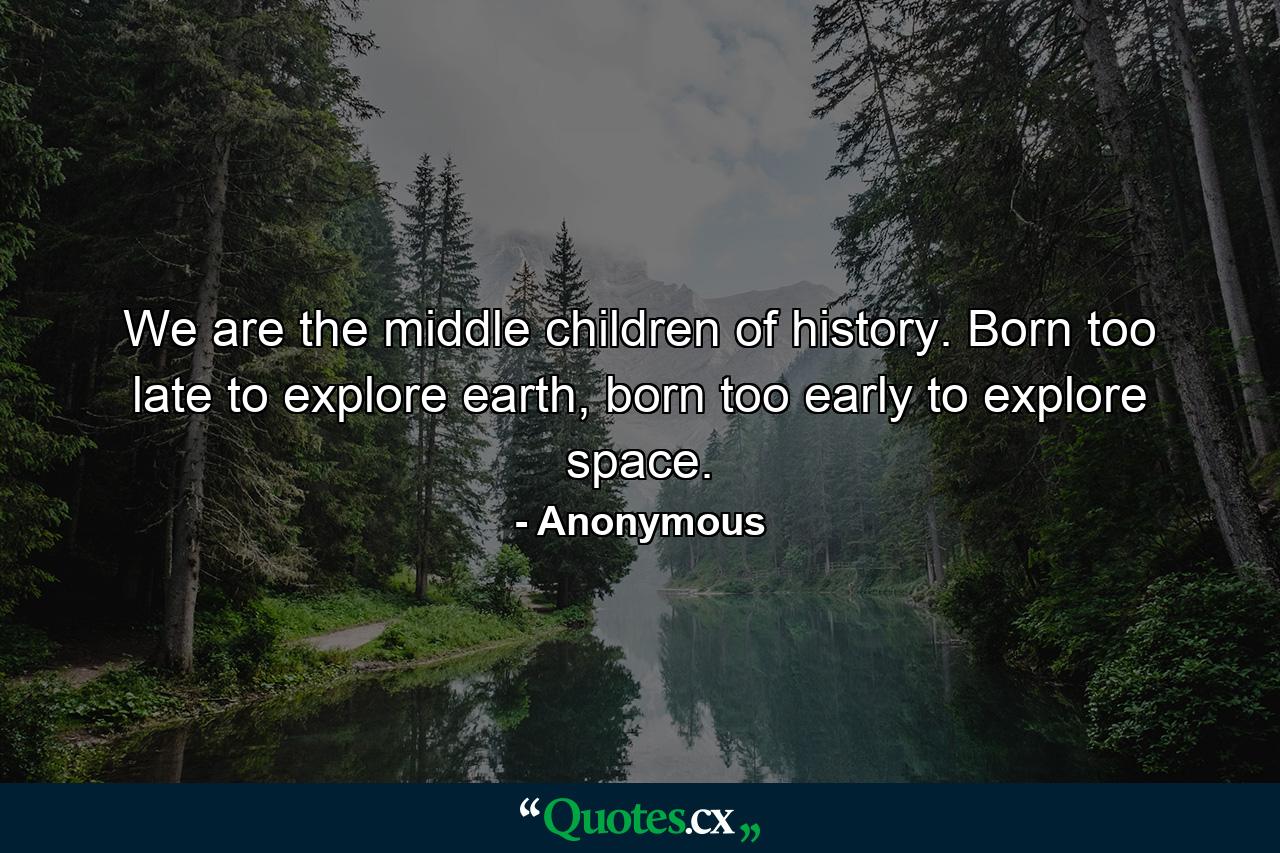 We are the middle children of history. Born too late to explore earth, born too early to explore space.

- Anonymous

“Quotes.cx„